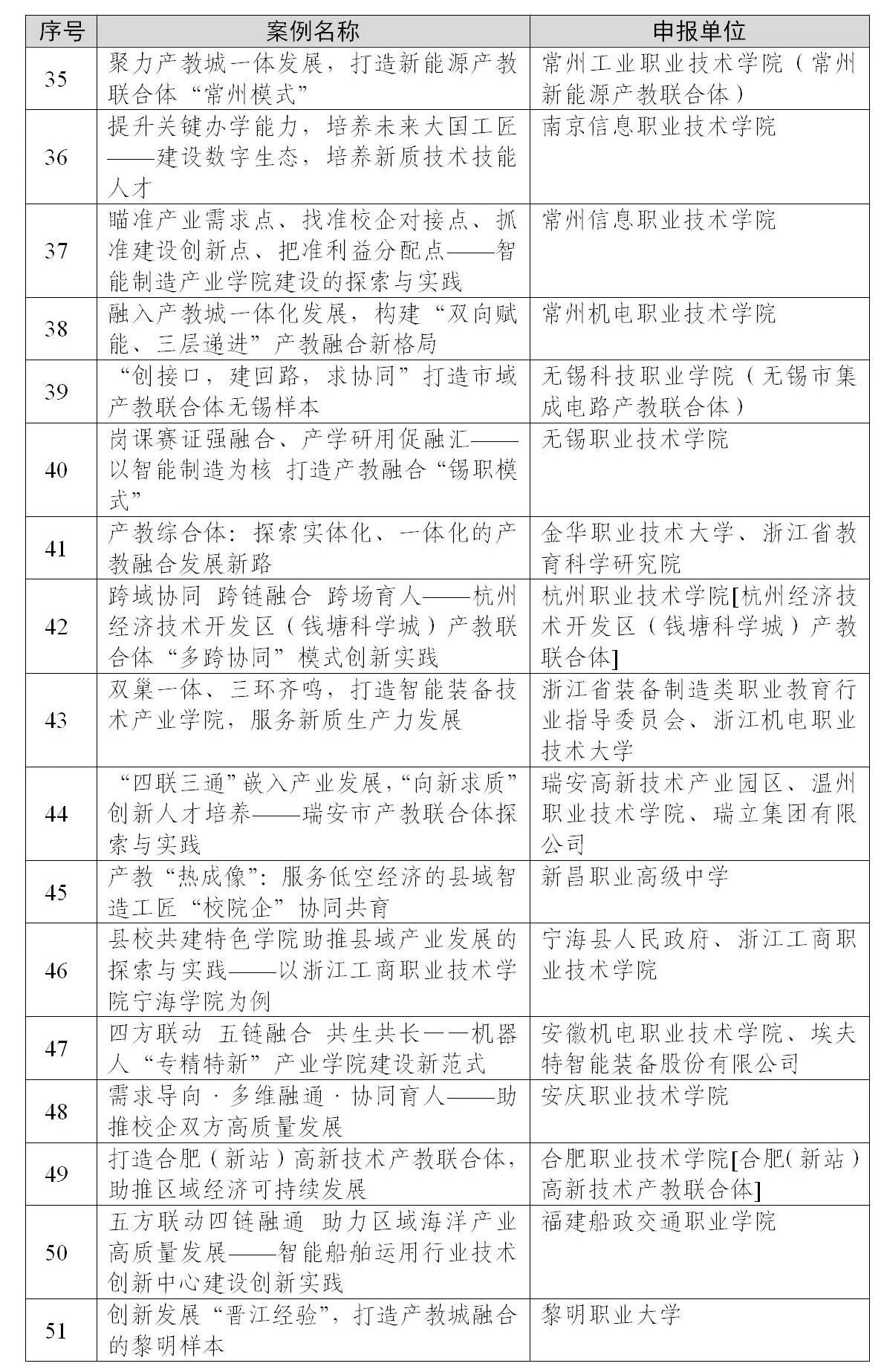 | 序号 | 案例名称 | 申报单位 |
|---|---|---|
| 35 | 聚力产教城一体发展，打造新能源产教联合体“常州模式” | 常州工业职业技术学院（常州新能源产教联合体） |
| 36 | 提升关键办学能力，培养未来大国工匠——建设数字生态，培养新质技术技能人才 | 南京信息职业技术学院 |
| 37 | 瞄准产业需求点、找准校企对接点、抓准建设创新点、把准利益分配点——智能制造产业学院建设的探索与实践 | 常州信息职业技术学院 |
| 38 | 融入产教城一体化发展，构建“双向赋能、三层递进”产教融合新格局 | 常州机电职业技术学院 |
| 39 | “创接口，建回路，求协同”打造市域产教联合体无锡样本 | 无锡科技职业学院（无锡市集成电路产教联合体） |
| 40 | 岗课赛证强融合、产学研用促融汇——以智能制造为核 打造产教融合“锡职模式” | 无锡职业技术学院 |
| 41 | 产教综合体：探索实体化、一体化的产教融合发展新路 | 金华职业技术大学、浙江省教育科学研究院 |
| 42 | 跨域协同 跨链融合 跨场育人——杭州经济技术开发区（钱塘科学城）产教联合体“多跨协同”模式创新实践 | 杭州职业技术学院[杭州经济技术开发区（钱塘科学城）产教联合体] |
| 43 | 双巢一体、三环齐鸣，打造智能装备技术产业学院，服务新质生产力发展 | 浙江省装备制造类职业教育行业指导委员会、浙江机电职业技术大学 |
| 44 | “四联三通”嵌入产业发展，“向新求质”创新人才培养——瑞安市产教联合体探索与实践 | 瑞安高新技术产业园区、温州职业技术学院、瑞立集团有限公司 |
| 45 | 产教“热成像”：服务低空经济的县域智造工匠“校院企”协同共育 | 新昌职业高级中学 |
| 46 | 县校共建特色学院助推县域产业发展的探索与实践——以浙江工商职业技术学院宁海学院为例 | 宁海县人民政府、浙江工商职业技术学院 |
| 47 | 四方联动 五链融合 共生共长——机器人“专精特新”产业学院建设新范式 | 安徽机电职业技术学院、埃夫特智能装备股份有限公司 |
| 48 | 需求导向·多维融通·协同育人——助推校企双方高质量发展 | 安庆职业技术学院 |
| 49 | 打造合肥（新站）高新技术产教联合体，助推区域经济可持续发展 | 合肥职业技术学院[合肥(新站)高新技术产教联合体] |
| 50 | 五方联动四链融通 助力区域海洋产业高质量发展——智能船舶运用行业技术创新中心建设创新实践 | 福建船政交通职业学院 |
| 51 | 创新发展“晋江经验”，打造产教城融合的黎明样本 | 黎明职业大学 |